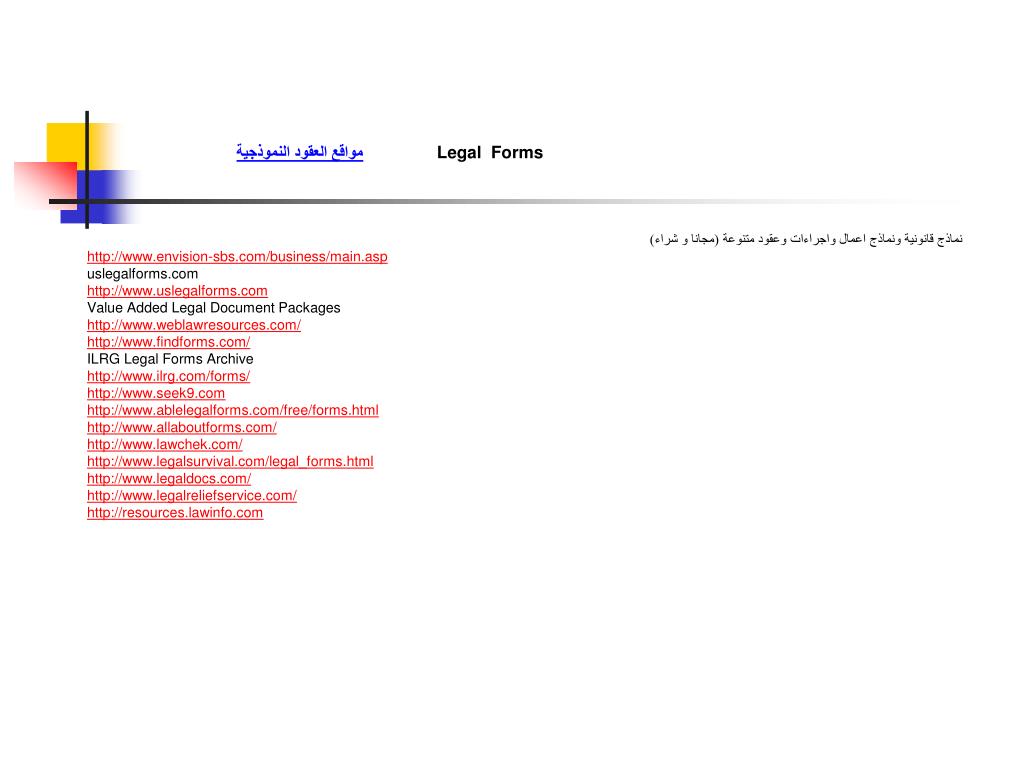 مواقع العقود النموذجية Legal Forms

نماذج قانونية ونماذج اعمال واجراءات وعقود متنوعة (مجانا و شراء)

http://www.envision-sbs.com/business/main.asp
uslegalforms.com
http://www.uslegalforms.com
Value Added Legal Document Packages
http://www.weblawresources.com/
http://www.findforms.com/
ILRG Legal Forms Archive
http://www.ilrg.com/forms/
http://www.seek9.com
http://www.ablelegalforms.com/free/forms.html
http://www.allaboutforms.com/
http://www.lawchek.com/
http://www.legalsurvival.com/legal_forms.html
http://www.legaldocs.com/
http://www.legalreliefservice.com/
http://resources.lawinfo.com